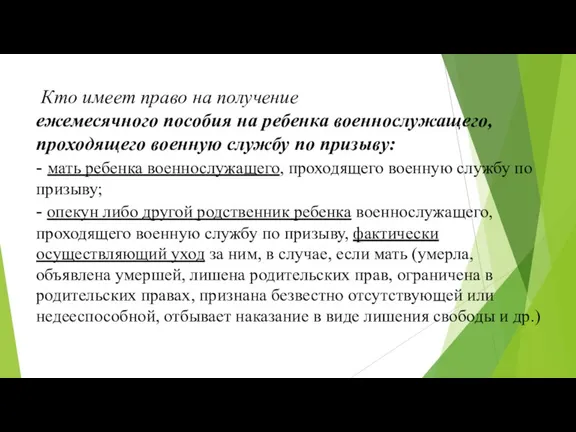 Кто имеет право на получение
ежемесячного пособия на ребенка военнослужащего, проходящего военную службу по призыву:

- мать ребенка военнослужащего, проходящего военную службу по призыву;

- опекун либо другой родственник ребенка военнослужащего, проходящего военную службу по призыву, фактически осуществляющий уход за ним, в случае, если мать (умерла, объявлена умершей, лишена родительских прав, ограничена в родительских правах, признана безвестно отсутствующей или недееспособной, отбывает наказание в виде лишения свободы и др.)